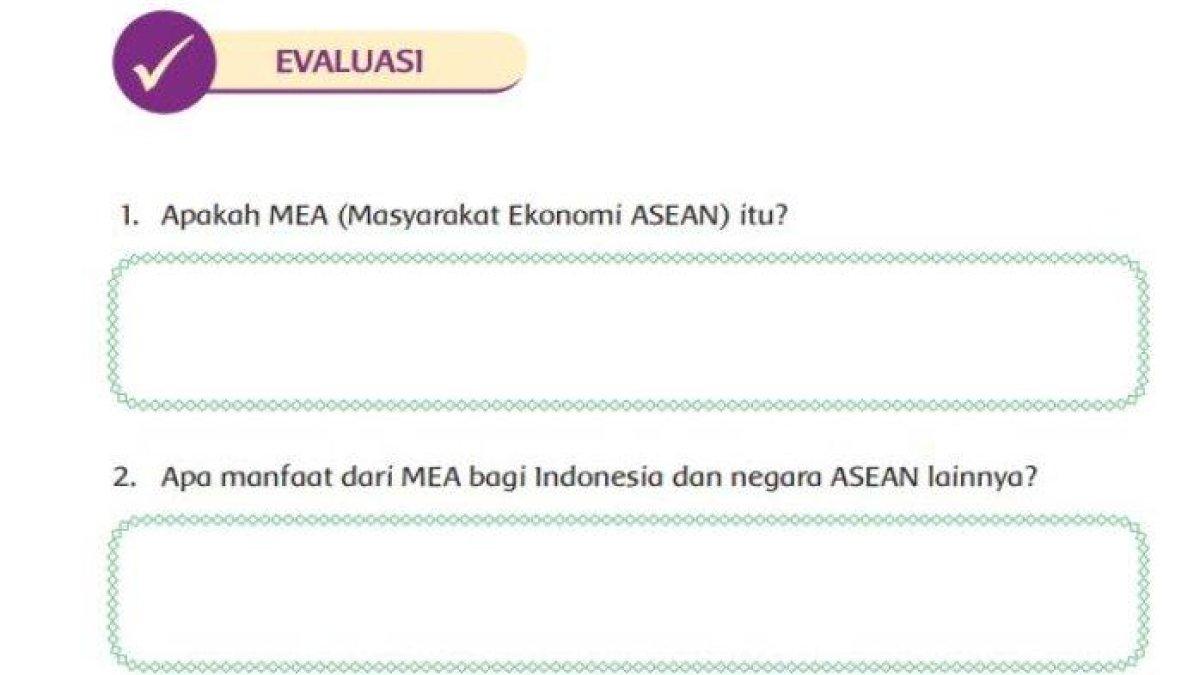 EVALUASI

1. Apakah MEA (Masyarakat Ekonomi ASEAN) itu?

2. Apa manfaat dari MEA bagi Indonesia dan negara ASEAN lainnya?